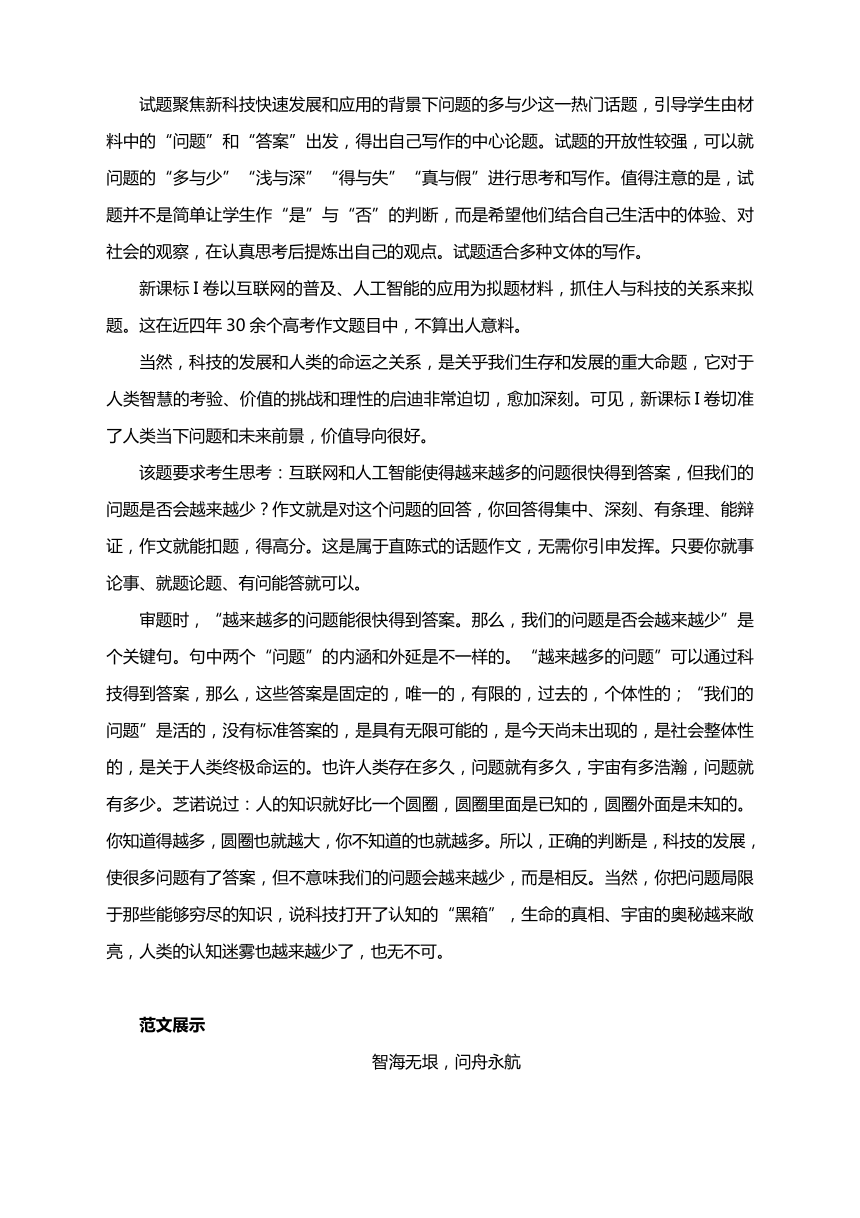 试题聚焦新科技快速发展和应用的背景下问题的多与少这一热门话题，引导学生由材料中的“问题”和“答案”出发，得出自己写作的中心论题。试题的开放性较强，可以就问题的“多与少”“浅与深”“得与失”“真与假”进行思考和写作。值得注意的是，试题并不是简单让学生作“是”与“否”的判断，而是希望他们结合自己生活中的体验、对社会的观察，在认真思考后提炼出自己的观点。试题适合多种文体的写作。

新课标 I 卷以互联网的普及、人工智能的应用为拟题材料，抓住人与科技的关系来拟题。这在近四年 30 余个高考作文题目中，不算出人意料。

当然，科技的发展和人类的命运之关系，是关乎我们生存和发展的重大命题，它对于人类智慧的考验、价值的挑战和理性的启迪非常迫切，愈加深刻。可见，新课标 I 卷切准了人类当下问题和未来前景，价值导向很好。

该题要求考生思考：互联网和人工智能使得越来越多的问题很快得到答案，但我们的问题是否会越来越少？作文就是对这个问题的回答，你回答得集中、深刻、有条理、能辩证，作文就能扣题，得高分。这是属于直陈式的话题作文，无需你引申发挥。只要你就事论事、就题论题、有问能答就可以。

审题时，“越来越多的问题能很快得到答案。那么，我们的问题是否会越来越少”是个关键句。句中两个“问题”的内涵和外延是不一样的。“越来越多的问题”可以通过科技得到答案，那么，这些答案是固定的，唯一的，有限的，过去的，个体性的；“我们的问题”是活的，没有标准答案的，是具有无限可能的，是今天尚未出现的，是社会整体性的，是关于人类终极命运的。也许人类存在多久，问题就有多久，宇宙有多浩瀚，问题就有多少。芝诺说过：人的知识就好比一个圆圈，圆圈里面是已知的，圆圈外面是未知的。你知道得越多，圆圈也就越大，你不知道的也就越多。所以，正确的判断是，科技的发展，使很多问题有了答案，但不意味我们的问题会越来越少，而是相反。当然，你把问题局限于那些能够穷尽的知识，说科技打开了认知的“黑箱”，生命的真相、宇宙的奥秘越来敞亮，人类的认知迷雾也越来越少了，也无不可。

范文展示

智海无垠，问舟永航